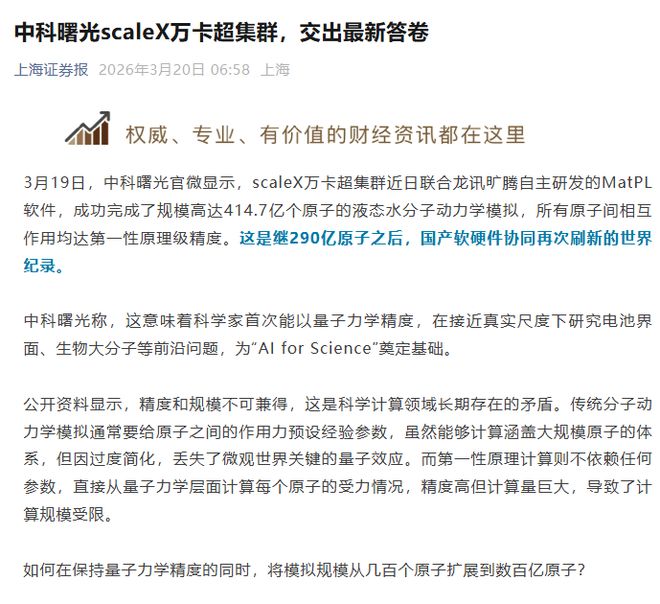 中科曙光scaleX万卡超集群，交出最新答卷

上海证券报 2026年3月20日 06:58 上海

权威、专业、有价值的财经资讯都在这里

3月19日，中科曙光官微显示，scaleX万卡超集群近日联合龙讯旷腾自主研发的MatPL软件，成功完成了规模高达414.7亿个原子的液态水分子动力学模拟，所有原子间相互作用均达第一性原理级精度。这是继290亿原子之后，国产软硬件协同再次刷新的世界纪录。

中科曙光称，这意味着科学家首次能以量子力学精度，在接近真实尺度下研究电池界面、生物大分子等前沿问题，为“AI for Science”奠定基础。

公开资料显示，精度和规模不可兼得，这是科学计算领域长期存在的矛盾。传统分子动力学模拟通常要给原子之间的作用力预设经验参数，虽然能够计算涵盖大规模原子的体系，但因过度简化，丢失了微观世界关键的量子效应。而第一性原理计算则不依赖任何参数，直接从量子力学层面计算每个原子的受力情况，精度高但计算量巨大，导致了计算规模受限。

如何在保持量子力学精度的同时，将模拟规模从几百个原子扩展到数百亿原子？